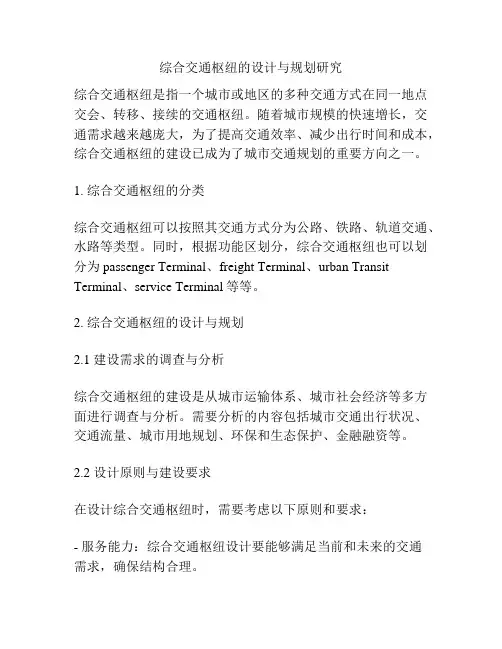 综合交通枢纽的设计与规划研究

综合交通枢纽是指一个城市或地区的多种交通方式在同一地点交会、转移、接续的交通枢纽。随着城市规模的快速增长，交通需求越来越庞大，为了提高交通效率、减少出行时间和成本，综合交通枢纽的建设已成为了城市交通规划的重要方向之一。

1. 综合交通枢纽的分类

综合交通枢纽可以按照其交通方式分为公路、铁路、轨道交通、水路等类型。同时，根据功能区划分，综合交通枢纽也可以划分为 passenger Terminal、freight Terminal、urban Transit Terminal、service Terminal 等等。

2. 综合交通枢纽的设计与规划

2.1 建设需求的调查与分析

综合交通枢纽的建设是从城市运输体系、城市社会经济等多方面进行调查与分析。需要分析的内容包括城市交通出行状况、交通流量、城市用地规划、环保和生态保护、金融融资等。

2.2 设计原则与建设要求

在设计综合交通枢纽时，需要考虑以下原则和要求：

- 服务能力：综合交通枢纽设计要能够满足当前和未来的交通需求，确保结构合理。